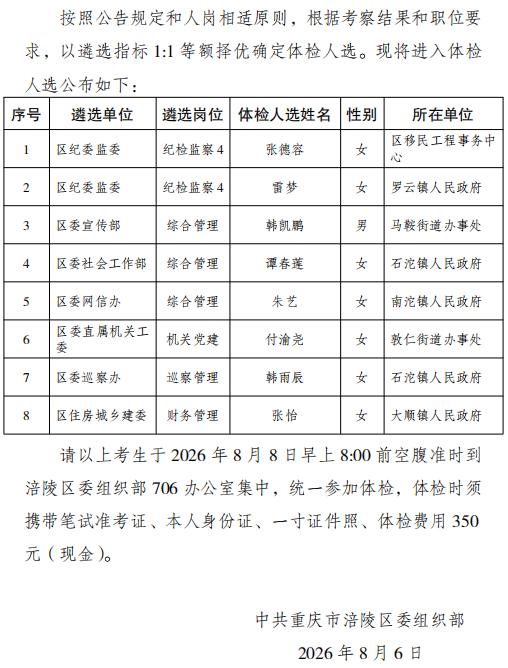 按照公告规定和人岗相适原则，根据考察结果和职位要求，以遴选指标 1:1 等额择优确定体检人选。现将进入体检人选公布如下：

| 序号 | 遴选单位 | 遴选岗位 | 体检人选姓名 | 性别 | 所在单位 |
|---|---|---|---|---|---|
| 1 | 区纪委监委 | 纪检监察 4 | 张德容 | 女 | 区移民工程事务中心 |
| 2 | 区纪委监委 | 纪检监察 4 | 雷梦 | 女 | 罗云镇人民政府 |
| 3 | 区委宣传部 | 综合管理 | 韩凯鹏 | 男 | 马鞍街道办事处 |
| 4 | 区委社会工作部 | 综合管理 | 谭春莲 | 女 | 石沱镇人民政府 |
| 5 | 区委网信办 | 综合管理 | 朱艺 | 女 | 南沱镇人民政府 |
| 6 | 区委直属机关工委 | 机关党建 | 付渝尧 | 女 | 敦仁街道办事处 |
| 7 | 区委巡察办 | 巡察管理 | 韩雨辰 | 女 | 石沱镇人民政府 |
| 8 | 区住房城乡建委 | 财务管理 | 张怡 | 女 | 大顺镇人民政府 |

请以上考生于 2026 年 8 月 8 日早上 8:00 前空腹准时到涪陵区委组织部 706 办公室集中，统一参加体检，体检时须携带笔试准考证、本人身份证、一寸证件照、体检费用 350 元（现金）。

中共重庆市涪陵区委组织部

2026 年 8 月 6 日